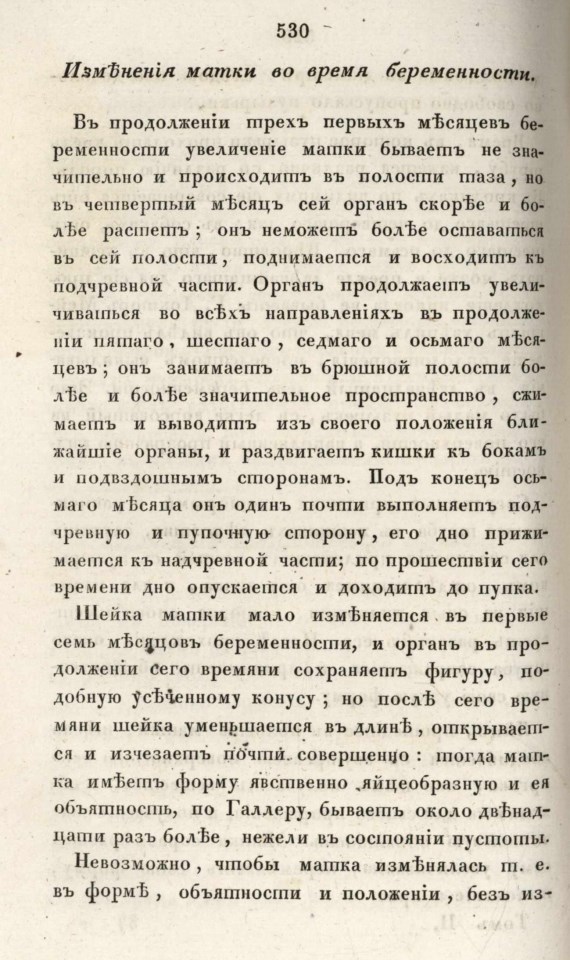 530

Измѣненія матки во время беременности.

Въ продолженіи трехъ первыхъ мѣсяцевъ беременности увеличеніе матки бываетъ не значительно и происходитъ въ полости таза, но въ четвертый мѣсяцъ сей органъ скорѣе и болѣе растетъ; онъ неможетъ болѣе оставаться въ сей полости, поднимается и восходитъ къ подчревной части. Органъ продолжаетъ увеличиваться во всѣхъ направленіяхъ въ продолженіи пятаго, шестаго, седмаго и осьмаго мѣсяцевъ; онъ занимаетъ въ брюшной полости болѣе и болѣе значительное пространство, сжимаетъ и выводитъ изъ своего положенія ближайшіе органы, и раздвигаетъ кишки къ бокамъ и подвздошнымъ сторонамъ. Подъ конецъ осьмаго мѣсяца онъ одинъ почти выполняетъ подчревную и пупочную сторону, его дно прижимается къ надчревной части; по прошествіи сего времени дно опускается и доходитъ до пупка.

Шейка матки мало измѣняется въ первые семь мѣсяцовъ беременности, и органъ въ продолженіи сего времяни сохраняетъ фигуру, подобную усѣченному конусу; но послѣ сего времяни шейка уменьшается въ длинѣ, открывается и изчезаетъ почти совершенно: тогда матка имѣетъ форму явственно яйцеобразную и ея объятность, по Галлеру, бываетъ около двѣнадцати разъ болѣе, нежели въ состояніи пустоты.

Невозможно, чтобы матка измѣнялась т. е. въ формѣ, объятности и положеніи, безъ из-